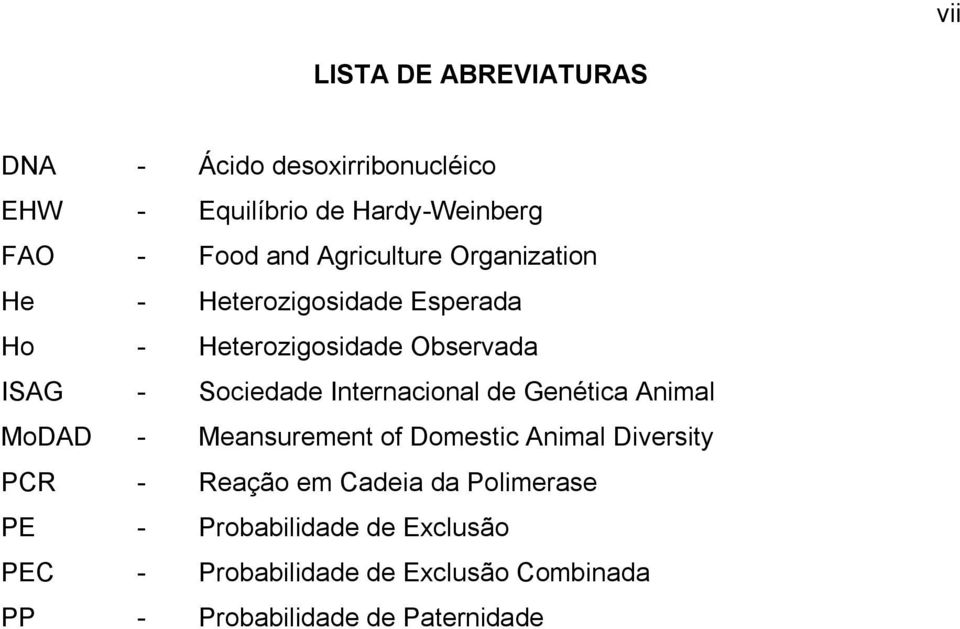 vii

LISTA DE ABREVIATURAS

DNA - Ácido desoxirribonucléico
EHW - Equilíbrio de Hardy-Weinberg
FAO - Food and Agriculture Organization
He - Heterozigosidade Esperada
Ho - Heterozigosidade Observada
ISAG - Sociedade Internacional de Genética Animal
MoDAD - Meansurement of Domestic Animal Diversity
PCR - Reação em Cadeia da Polimerase
PE - Probabilidade de Exclusão
PEC - Probabilidade de Exclusão Combinada
PP - Probabilidade de Paternidade